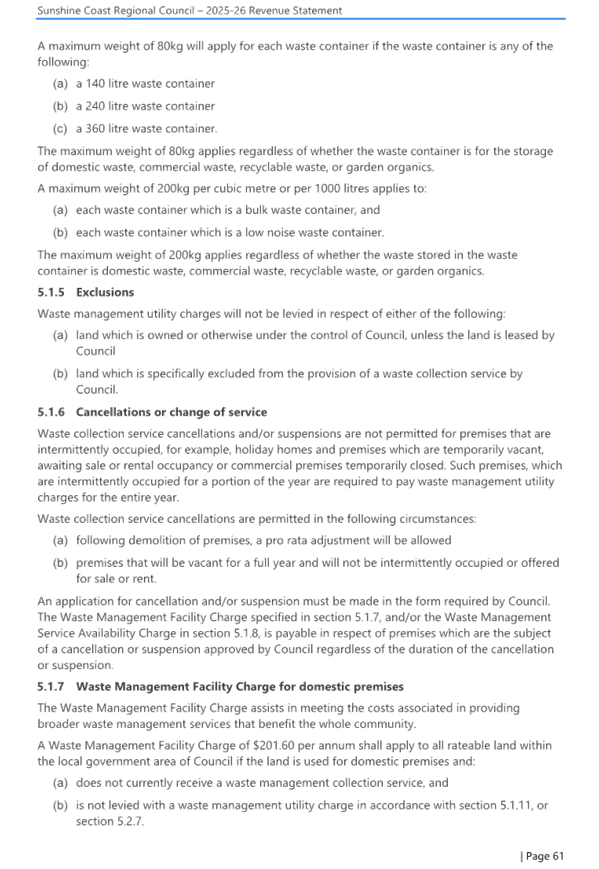 Sunshine Coast Regional Council – 2025-26 Revenue Statement

A maximum weight of 80kg will apply for each waste container if the waste container is any of the following:

(a) a 140 litre waste container

(b) a 240 litre waste container

(c) a 360 litre waste container.

The maximum weight of 80kg applies regardless of whether the waste container is for the storage of domestic waste, commercial waste, recyclable waste, or garden organics.

A maximum weight of 200kg per cubic metre or per 1000 litres applies to:

(a) each waste container which is a bulk waste container, and

(b) each waste container which is a low noise waste container.

The maximum weight of 200kg applies regardless of whether the waste stored in the waste container is domestic waste, commercial waste, recyclable waste, or garden organics.

5.1.5 Exclusions

Waste management utility charges will not be levied in respect of either of the following:

(a) land which is owned or otherwise under the control of Council, unless the land is leased by Council

(b) land which is specifically excluded from the provision of a waste collection service by Council.

5.1.6 Cancellations or change of service

Waste collection service cancellations and/or suspensions are not permitted for premises that are intermittently occupied, for example, holiday homes and premises which are temporarily vacant, awaiting sale or rental occupancy or commercial premises temporarily closed. Such premises, which are intermittently occupied for a portion of the year are required to pay waste management utility charges for the entire year.

Waste collection service cancellations are permitted in the following circumstances:

(a) following demolition of premises, a pro rata adjustment will be allowed

(b) premises that will be vacant for a full year and will not be intermittently occupied or offered for sale or rent.

An application for cancellation and/or suspension must be made in the form required by Council. The Waste Management Facility Charge specified in section 5.1.7, and/or the Waste Management Service Availability Charge in section 5.1.8, is payable in respect of premises which are the subject of a cancellation or suspension approved by Council regardless of the duration of the cancellation or suspension.

5.1.7 Waste Management Facility Charge for domestic premises

The Waste Management Facility Charge assists in meeting the costs associated in providing broader waste management services that benefit the whole community.

A Waste Management Facility Charge of $201.60 per annum shall apply to all rateable land within the local government area of Council if the land is used for domestic premises and:

(a) does not currently receive a waste management collection service, and

(b) is not levied with a waste management utility charge in accordance with section 5.1.11, or section 5.2.7.

| Page 61